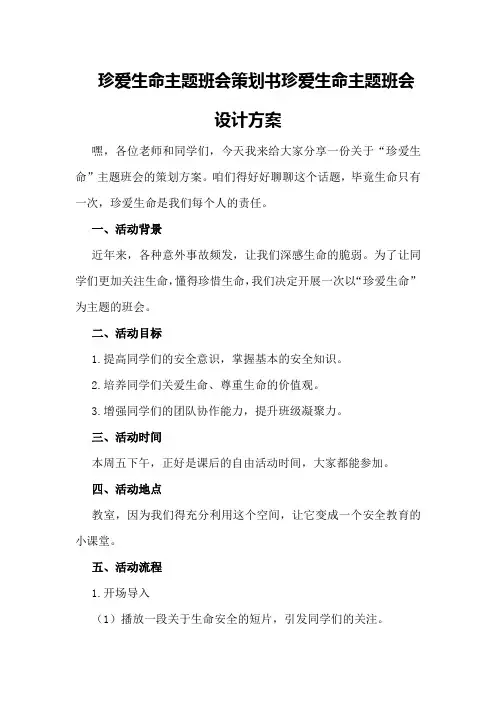 珍爱生命主题班会策划书珍爱生命主题班会设计方案

嘿，各位老师和同学们，今天我来给大家分享一份关于“珍爱生命”主题班会的策划方案。咱们得好好聊聊这个话题，毕竟生命只有一次，珍爱生命是我们每个人的责任。

一、活动背景

近年来，各种意外事故频发，让我们深感生命的脆弱。为了让同学们更加关注生命，懂得珍惜生命，我们决定开展一次以“珍爱生命”为主题的班会。

二、活动目标

1.提高同学们的安全意识，掌握基本的安全知识。

2.培养同学们关爱生命、尊重生命的价值观。

3.增强同学们的团队协作能力，提升班级凝聚力。

三、活动时间

本周五下午，正好是课后的自由活动时间，大家都能参加。

四、活动地点

教室，因为我们得充分利用这个空间，让它变成一个安全教育的小课堂。

五、活动流程

1.开场导入

（1）播放一段关于生命安全的短片，引发同学们的关注。